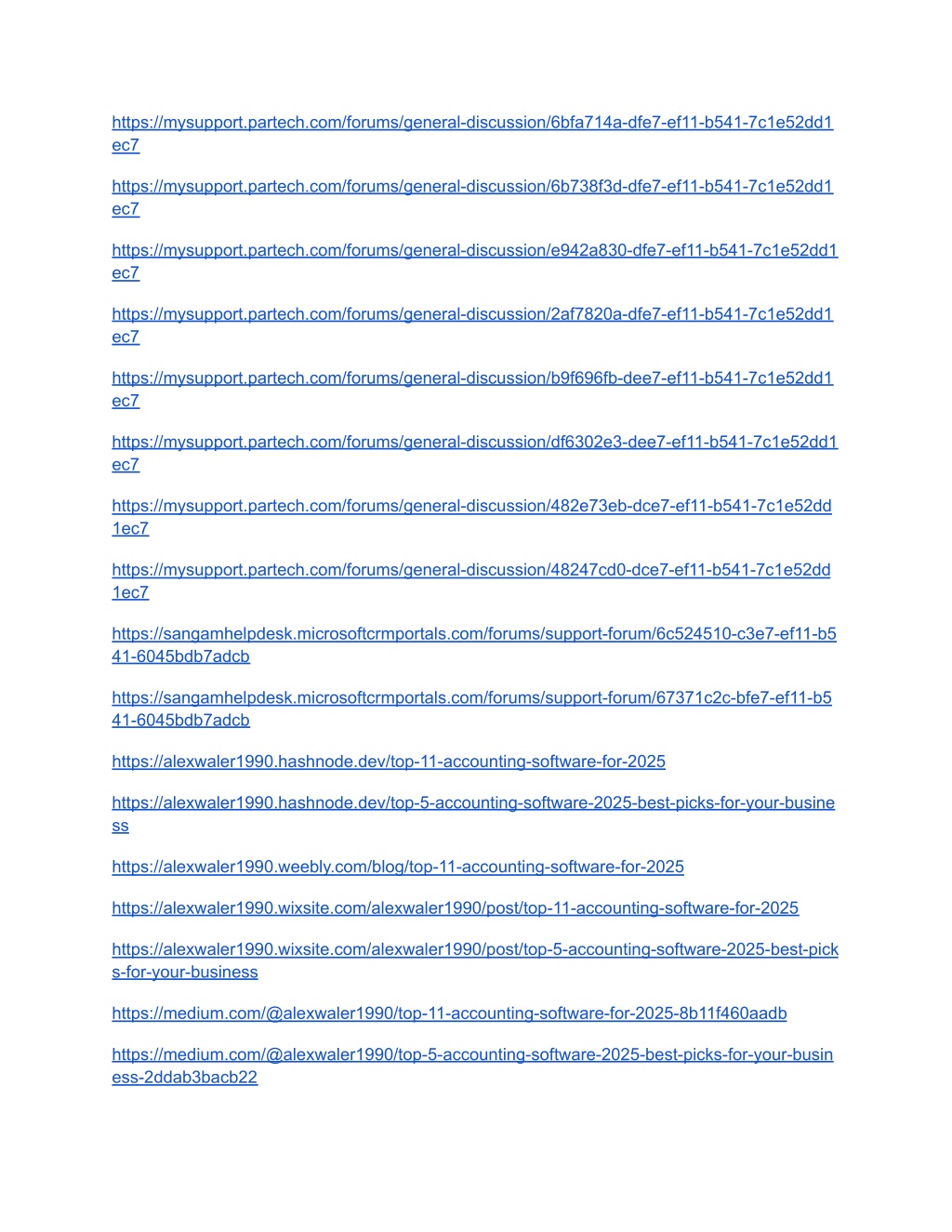 https://mysupport.partech.com/forums/general-discussion/6bfa714a-dfe7-ef11-b541-7c1e52dd1ec7

https://mysupport.partech.com/forums/general-discussion/6b738f3d-dfe7-ef11-b541-7c1e52dd1ec7

https://mysupport.partech.com/forums/general-discussion/e942a830-dfe7-ef11-b541-7c1e52dd1ec7

https://mysupport.partech.com/forums/general-discussion/2af7820a-dfe7-ef11-b541-7c1e52dd1ec7

https://mysupport.partech.com/forums/general-discussion/b9f696fb-dee7-ef11-b541-7c1e52dd1ec7

https://mysupport.partech.com/forums/general-discussion/df6302e3-dee7-ef11-b541-7c1e52dd1ec7

https://mysupport.partech.com/forums/general-discussion/482e73eb-dce7-ef11-b541-7c1e52dd1ec7

https://mysupport.partech.com/forums/general-discussion/48247cd0-dce7-ef11-b541-7c1e52dd1ec7

https://sangamhelpdesk.microsoftcrmportals.com/forums/support-forum/6c524510-c3e7-ef11-b541-6045bdb7adcb

https://sangamhelpdesk.microsoftcrmportals.com/forums/support-forum/67371c2c-bfe7-ef11-b541-6045bdb7adcb

https://alexwaler1990.hashnode.dev/top-11-accounting-software-for-2025

https://alexwaler1990.hashnode.dev/top-5-accounting-software-2025-best-picks-for-your-business

https://alexwaler1990.weebly.com/blog/top-11-accounting-software-for-2025

https://alexwaler1990.wixsite.com/alexwaler1990/post/top-11-accounting-software-for-2025

https://alexwaler1990.wixsite.com/alexwaler1990/post/top-5-accounting-software-2025-best-picks-for-your-business

https://medium.com/@alexwaler1990/top-11-accounting-software-for-2025-8b11f460aadb

https://medium.com/@alexwaler1990/top-5-accounting-software-2025-best-picks-for-your-business-2ddab3bacb22